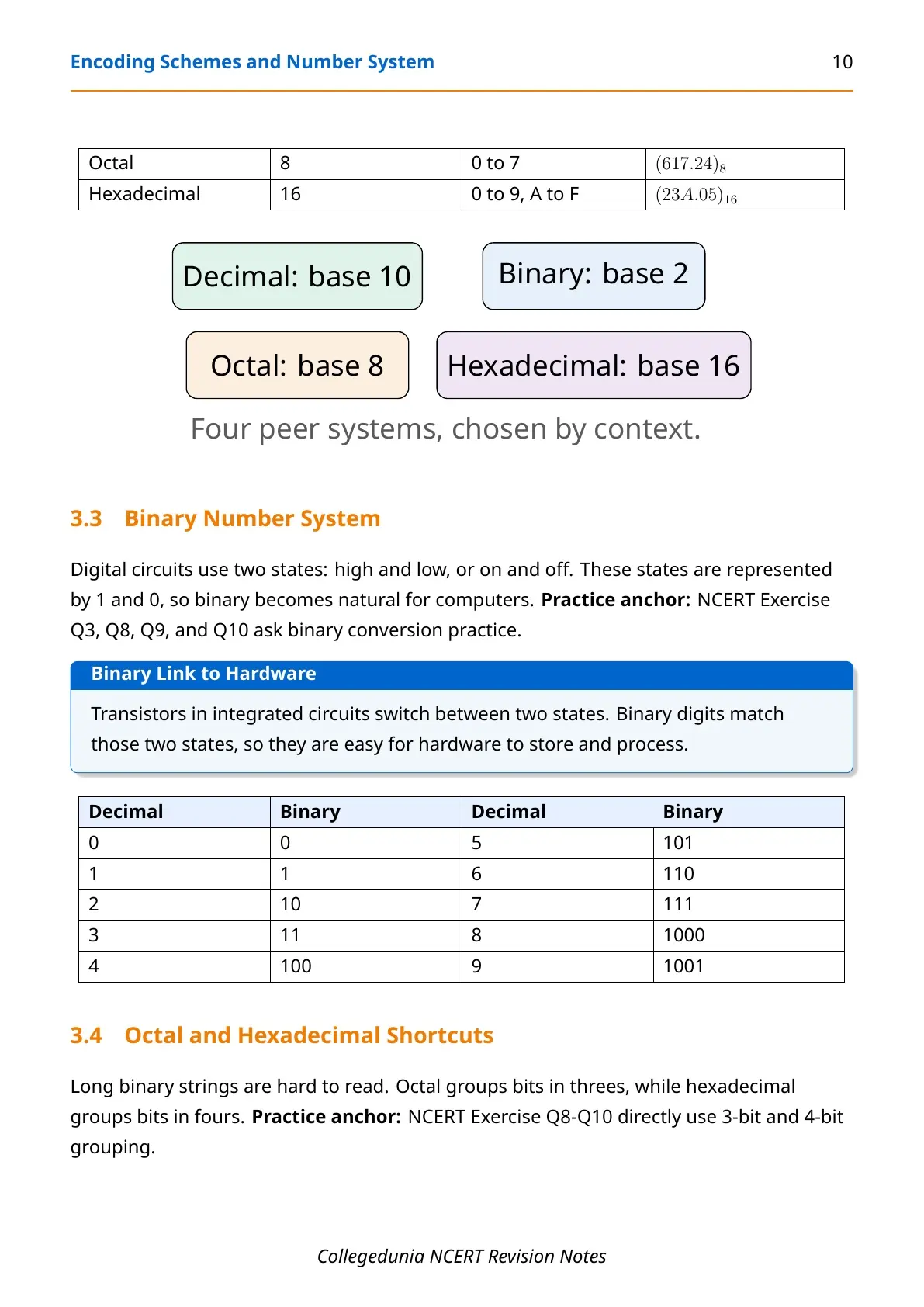 Encoding Schemes and Number System 10

| Octal | 8 | 0 to 7 | $(617.24)_8$ |
|---|---|---|---|
| Hexadecimal | 16 | 0 to 9, A to F | $(23A.05)_{16}$ |

Decimal: base 10

Binary: base 2

Octal: base 8

Hexadecimal: base 16

Four peer systems, chosen by context.

3.3 Binary Number System

Digital circuits use two states: high and low, or on and off. These states are represented by 1 and 0, so binary becomes natural for computers. Practice anchor: NCERT Exercise Q3, Q8, Q9, and Q10 ask binary conversion practice.

Binary Link to Hardware

Transistors in integrated circuits switch between two states. Binary digits match those two states, so they are easy for hardware to store and process.

| Decimal | Binary | Decimal | Binary |
|---|---|---|---|
| 0 | 0 | 5 | 101 |
| 1 | 1 | 6 | 110 |
| 2 | 10 | 7 | 111 |
| 3 | 11 | 8 | 1000 |
| 4 | 100 | 9 | 1001 |

3.4 Octal and Hexadecimal Shortcuts

Long binary strings are hard to read. Octal groups bits in threes, while hexadecimal groups bits in fours. Practice anchor: NCERT Exercise Q8-Q10 directly use 3-bit and 4-bit grouping.

Collegedunia NCERT Revision Notes